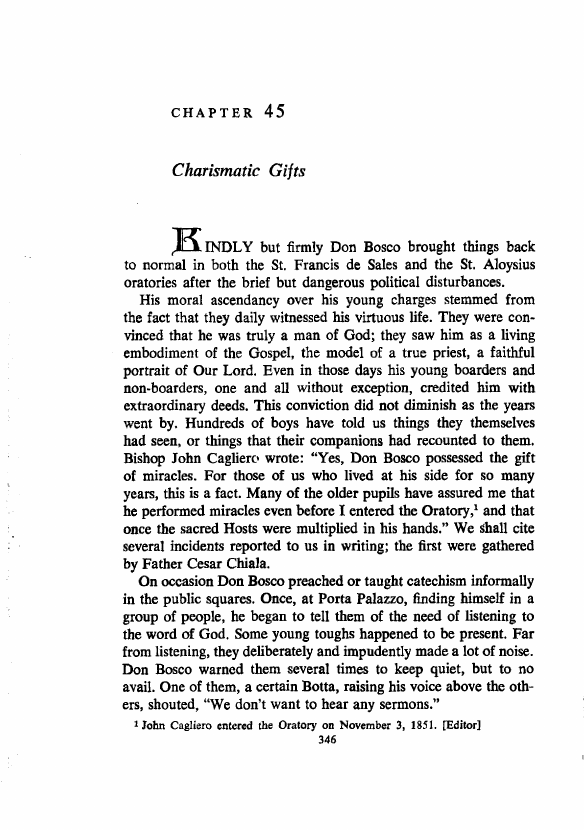 CHAPTER 45

Charismatic Gifts

KINDLY but firmly Don Bosco brought things back to normal in both the St. Francis de Sales and the St. Aloysius oratories after the brief but dangerous political disturbances.

His moral ascendancy over his young charges stemmed from the fact that they daily witnessed his virtuous life. They were convinced that he was truly a man of God; they saw him as a living embodiment of the Gospel, the model of a true priest, a faithful portrait of Our Lord. Even in those days his young boarders and non-boarders, one and all without exception, credited him with extraordinary deeds. This conviction did not diminish as the years went by. Hundreds of boys have told us things they themselves had seen, or things that their companions had recounted to them. Bishop John Cagliero wrote: "Yes, Don Bosco possessed the gift of miracles. For those of us who lived at his side for so many years, this is a fact. Many of the older pupils have assured me that he performed miracles even before I entered the Oratory,$^1$ and that once the sacred Hosts were multiplied in his hands." We shall cite several incidents reported to us in writing; the first were gathered by Father Cesar Chiala.

On occasion Don Bosco preached or taught catechism informally in the public squares. Once, at Porta Palazzo, finding himself in a group of people, he began to tell them of the need of listening to the word of God. Some young toughs happened to be present. Far from listening, they deliberately and impudently made a lot of noise. Don Bosco warned them several times to keep quiet, but to no avail. One of them, a certain Botta, raising his voice above the others, shouted, "We don't want to hear any sermons."

$^1$ John Cagliero entered the Oratory on November 3, 1851. [Editor]

346